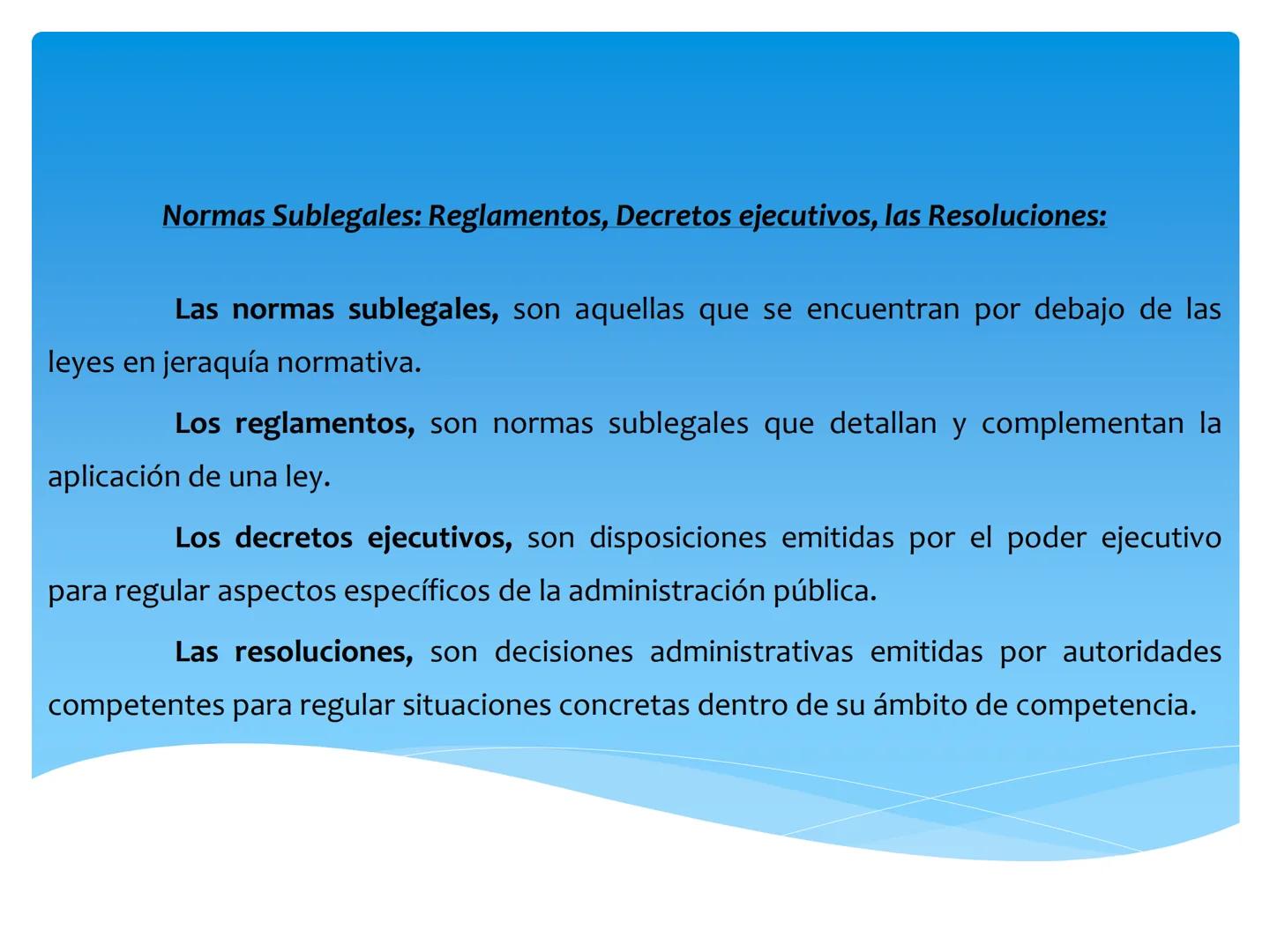 Normas Sublegales: Reglamentos, Decretos ejecutivos, las Resoluciones:

Las normas sublegales, son aquellas que se encuentran por debajo de las leyes en jeraquía normativa.

Los reglamentos, son normas sublegales que detallan y complementan la aplicación de una ley.

Los decretos ejecutivos, son disposiciones emitidas por el poder ejecutivo para regular aspectos específicos de la administración pública.

Las resoluciones, son decisiones administrativas emitidas por autoridades competentes para regular situaciones concretas dentro de su ámbito de competencia.